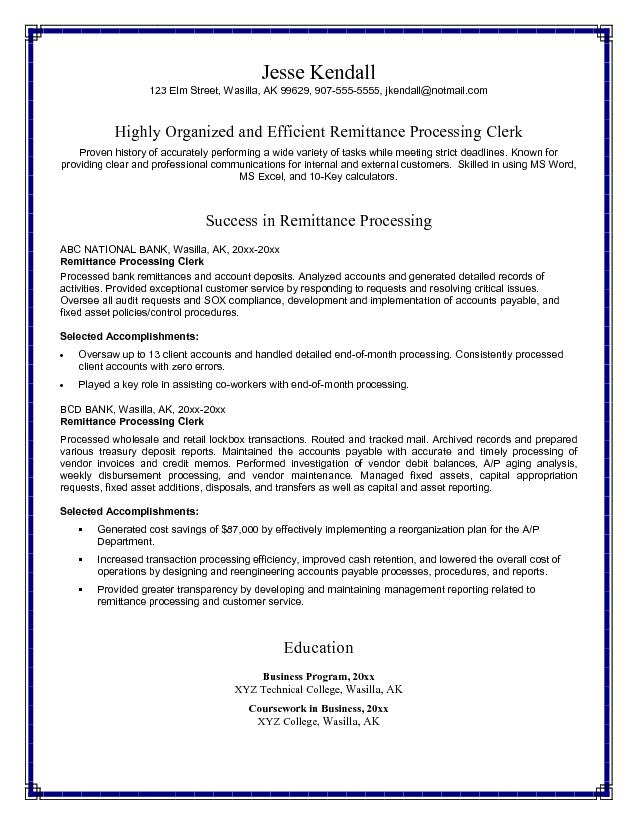 Jesse Kendall
123 Elm Street, Wasilla, AK 99629, 907-555-5555, jkendall@notmail.com

Highly Organized and Efficient Remittance Processing Clerk
Proven history of accurately performing a wide variety of tasks while meeting strict deadlines. Known for providing clear and professional communications for internal and external customers. Skilled in using MS Word, MS Excel, and 10-Key calculators.

Success in Remittance Processing

ABC NATIONAL BANK, Wasilla, AK, 20xx-20xx
Remittance Processing Clerk
Processed bank remittances and account deposits. Analyzed accounts and generated detailed records of activities. Provided exceptional customer service by responding to requests and resolving critical issues. Oversee all audit requests and SOX compliance, development and implementation of accounts payable, and fixed asset policies/control procedures.

Selected Accomplishments:
• Oversaw up to 13 client accounts and handled detailed end-of-month processing. Consistently processed client accounts with zero errors.
• Played a key role in assisting co-workers with end-of-month processing.

BCD BANK, Wasilla, AK, 20xx-20xx
Remittance Processing Clerk
Processed wholesale and retail lockbox transactions. Routed and tracked mail. Archived records and prepared various treasury deposit reports. Maintained the accounts payable with accurate and timely processing of vendor invoices and credit memos. Performed investigation of vendor debit balances, A/P aging analysis, weekly disbursement processing, and vendor maintenance. Managed fixed assets, capital appropriation requests, fixed asset additions, disposals, and transfers as well as capital and asset reporting.

Selected Accomplishments:
▪ Generated cost savings of $87,000 by effectively implementing a reorganization plan for the A/P Department.
▪ Increased transaction processing efficiency, improved cash retention, and lowered the overall cost of operations by designing and reengineering accounts payable processes, procedures, and reports.
▪ Provided greater transparency by developing and maintaining management reporting related to remittance processing and customer service.

Education

Business Program, 20xx
XYZ Technical College, Wasilla, AK
Coursework in Business, 20xx
XYZ College, Wasilla, AK